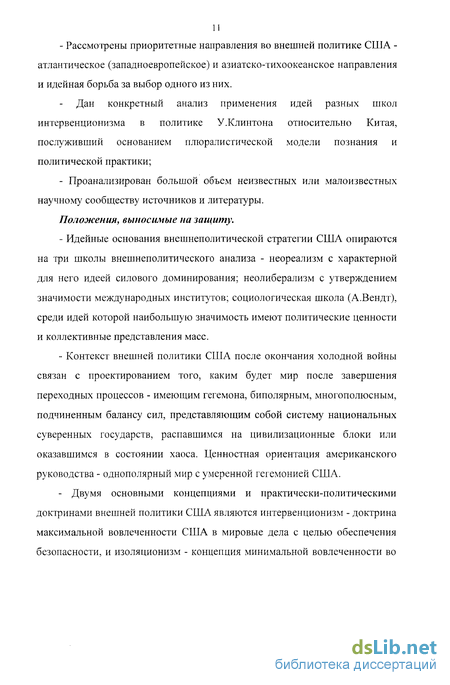 11

- Рассмотрены приоритетные направления во внешней политике США - атлантическое (западноевропейское) и азиатско-тихоокеанское направления и идейная борьба за выбор одного из них.

- Дан конкретный анализ применения идей разных школ интервенционизма в политике У.Клинтона относительно Китая, послуживший основанием плюралистической модели познания и политической практики;

- Проанализирован большой объем неизвестных или малоизвестных научному сообществу источников и литературы.

Положения, выносимые на защиту.

- Идейные основания внешнеполитической стратегии США опираются на три школы внешнеполитического анализа - неореализм с характерной для него идеей силового доминирования; неолиберализм с утверждением значимости международных институтов; социологическая школа (А.Вендт), среди идей которой наибольшую значимость имеют политические ценности и коллективные представления масс.

- Контекст внешней политики США после окончания холодной войны связан с проектированием того, каким будет мир после завершения переходных процессов - имеющим гегемона, биполярным, многополюсным, подчиненным балансу сил, представляющим собой систему национальных суверенных государств, распавшимся на цивилизационные блоки или оказавшимся в состоянии хаоса. Ценностная ориентация американского руководства - однополярный мир с умеренной гегемонией США.

- Двумя основными концепциями и практически-политическими доктринами внешней политики США являются интервенционизм - доктрина максимальной вовлеченности США в мировые дела с целью обеспечения безопасности, и изоляционизм - концепция минимальной вовлеченности во

dsLib.net
библиотека диссертаций